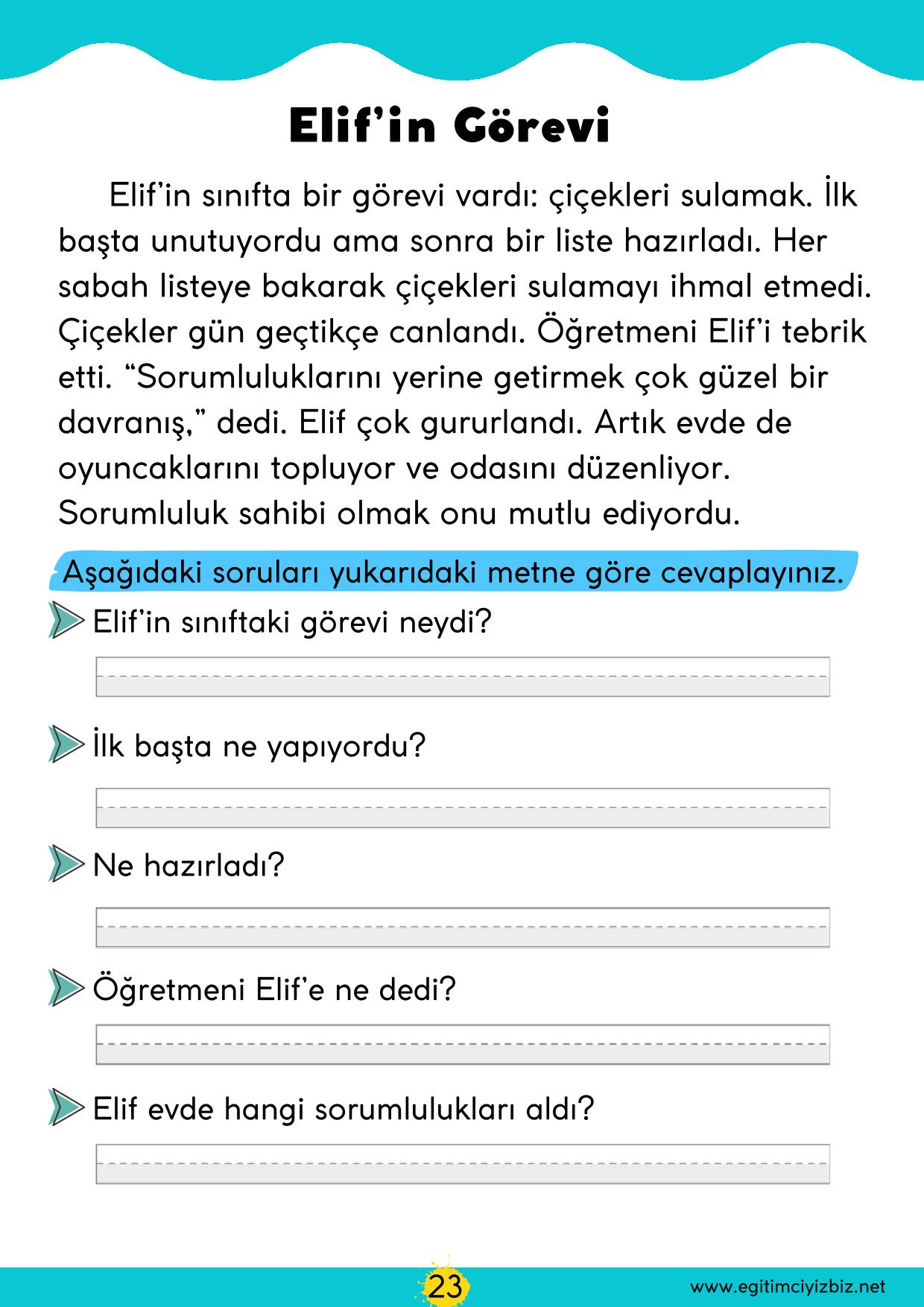 Elif'in Görevi

Elif'in sınıfta bir görevi vardı: çiçekleri sulamak. İlk başta unutuyordu ama sonra bir liste hazırladı. Her sabah listeye bakarak çiçekleri sulamayı ihmal etmedi. Çiçekler gün geçtikçe canlandı. Öğretmeni Elif'i tebrik etti. "Sorumluluklarını yerine getirmek çok güzel bir davranış," dedi. Elif çok gururlandı. Artık evde de oyuncaklarını topluyor ve odasını düzenliyor. Sorumluluk sahibi olmak onu mutlu ediyordu.

Aşağıdaki soruları yukarıdaki metne göre cevaplayınız.

Elif'in sınıftaki görevi neydi?

İlk başta ne yapıyordu?

Ne hazırladı?

Öğretmeni Elif'e ne dedi?

Elif evde hangi sorumlulukları aldı?

23

www.egitimciyizbiz.net